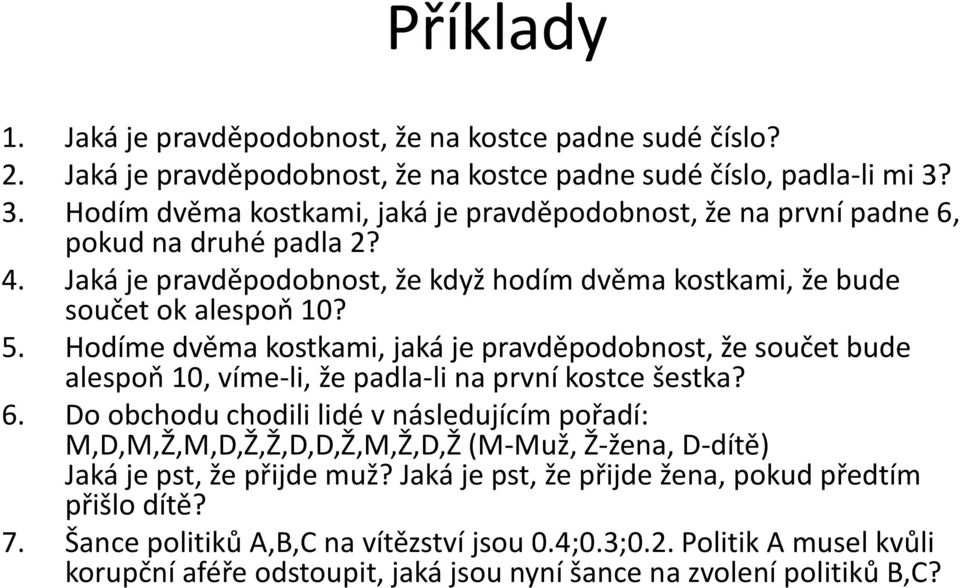 Příklady

1. Jaká je pravděpodobnost, že na kostce padne sudé číslo?
2. Jaká je pravděpodobnost, že na kostce padne sudé číslo, padla-li mi 3?
3. Hodím dvěma kostkami, jaká je pravděpodobnost, že na první padne 6, pokud na druhé padla 2?
4. Jaká je pravděpodobnost, že když hodím dvěma kostkami, že bude součet ok alespoň 10?
5. Hodíme dvěma kostkami, jaká je pravděpodobnost, že součet bude alespoň 10, víme-li, že padla-li na první kostce šestka?
6. Do obchodu chodili lidé v následujícím pořadí: M,D,M,Ž,M,D,Ž,Ž,D,D,Ž,M,Ž,D,Ž (M-Muž, Ž-žena, D-dítě) Jaká je pst, že přijde muž? Jaká je pst, že přijde žena, pokud předtím přišlo dítě?
7. Šance politiků A,B,C na vítězství jsou 0.4;0.3;0.2. Politik A musel kvůli korupční aféře odstoupit, jaká jsou nyní šance na zvolení politiků B,C?